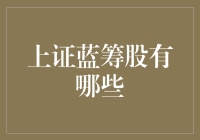 上证蓝筹股有哪些